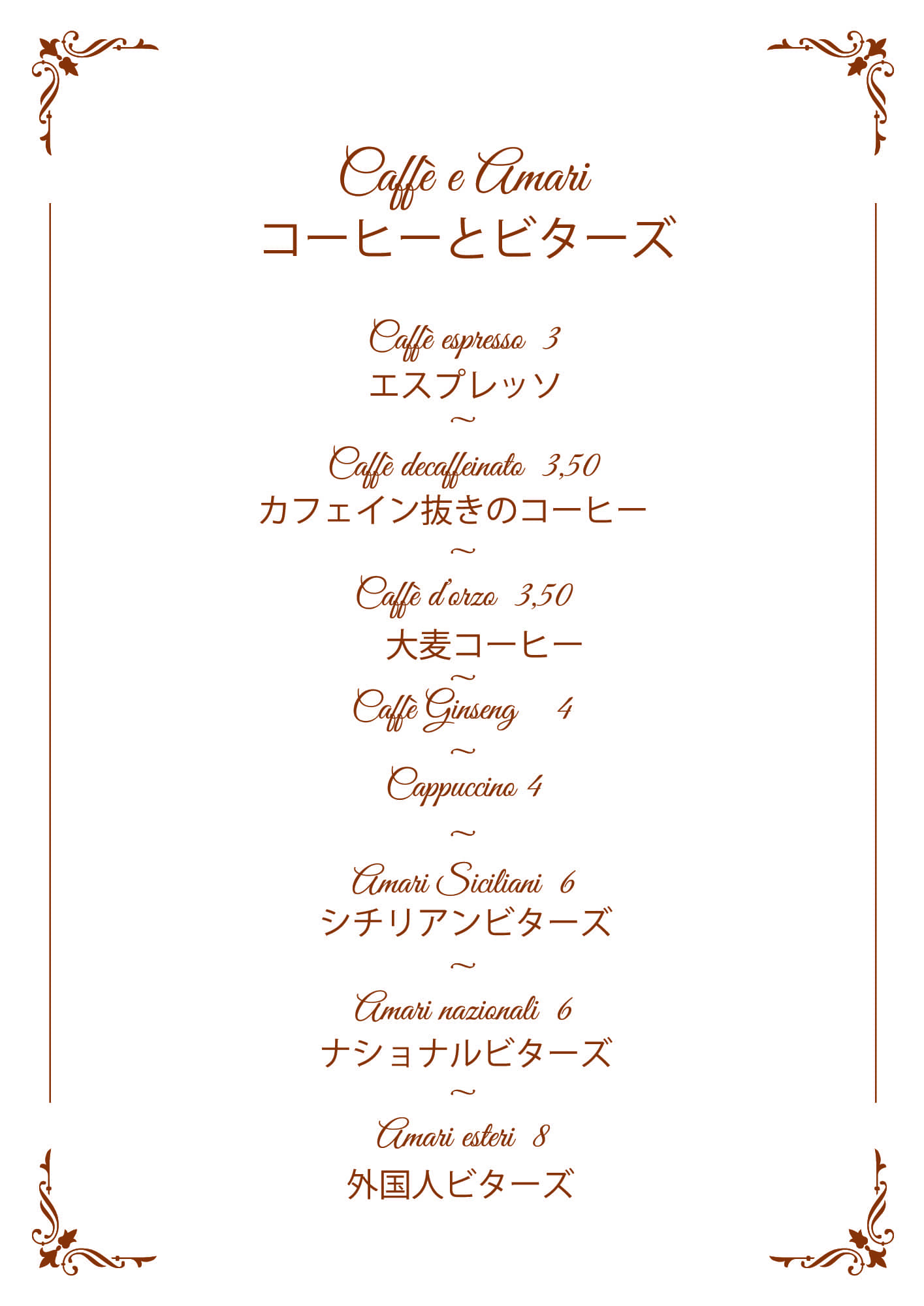 Caffè e Amari
コーヒーとビターズ

Caffè espresso 3
エスプレッソ
~

Caffè decaffeinato 3,50
カフェイン抜きのコーヒー
~

Caffè d'orzo 3,50
大麦コーヒー
~

Caffè Ginseng 4
~

Cappuccino 4
~

Amari Siciliani 6
シチリアンビターズ
~

Amari nazionali 6
ナショナルビターズ
~

Amari esteri 8
外国人ビターズ